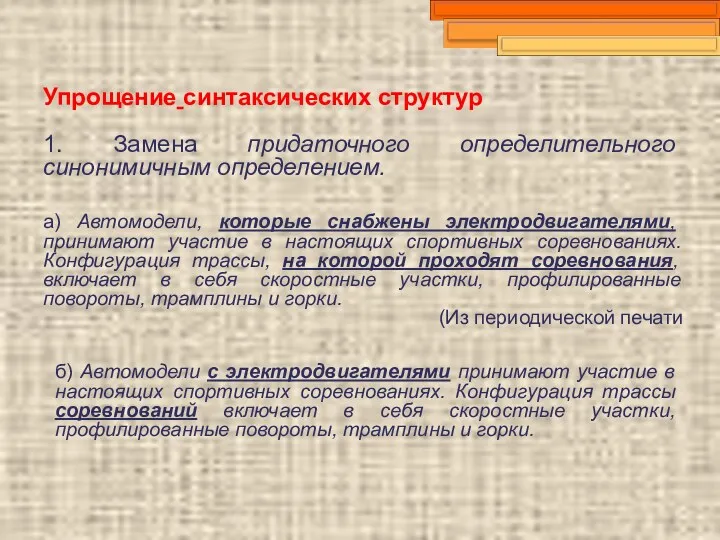 Упрощение синтаксических структур

1. Замена придаточного определительного синонимичным определением.

а) Автомодели, которые снабжены электродвигателями, принимают участие в настоящих спортивных соревнованиях. Конфигурация трассы, на которой проходят соревнования, включает в себя скоростные участки, профилированные повороты, трамплины и горки.

(Из периодической печати

б) Автомодели с электродвигателями принимают участие в настоящих спортивных соревнованиях. Конфигурация трассы соревнований включает в себя скоростные участки, профилированные повороты, трамплины и горки.